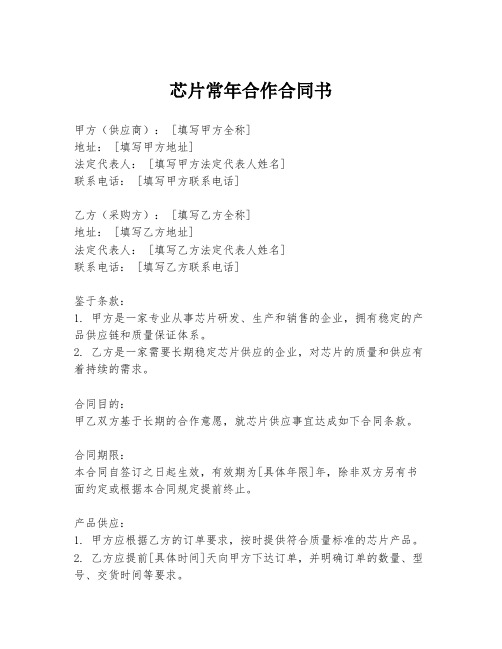 芯片常年合作合同书

甲方（供应商）：［填写甲方全称］
地址：［填写甲方地址］
法定代表人：［填写甲方法定代表人姓名］
联系电话：［填写甲方联系电话］

乙方（采购方）：［填写乙方全称］
地址：［填写乙方地址］
法定代表人：［填写乙方法定代表人姓名］
联系电话：［填写乙方联系电话］

鉴于条款：
1. 甲方是一家专业从事芯片研发、生产和销售的企业，拥有稳定的产品供应链和质量保证体系。
2. 乙方是一家需要长期稳定芯片供应的企业，对芯片的质量和供应有着持续的需求。

合同目的：
甲乙双方基于长期的合作意愿，就芯片供应事宜达成如下合同条款。

合同期限：
本合同自签订之日起生效，有效期为[具体年限]年，除非双方另有书面约定或根据本合同规定提前终止。

产品供应：
1. 甲方应根据乙方的订单要求，按时提供符合质量标准的芯片产品。
2. 乙方应提前[具体时间]天向甲方下达订单，并明确订单的数量、型号、交货时间等要求。